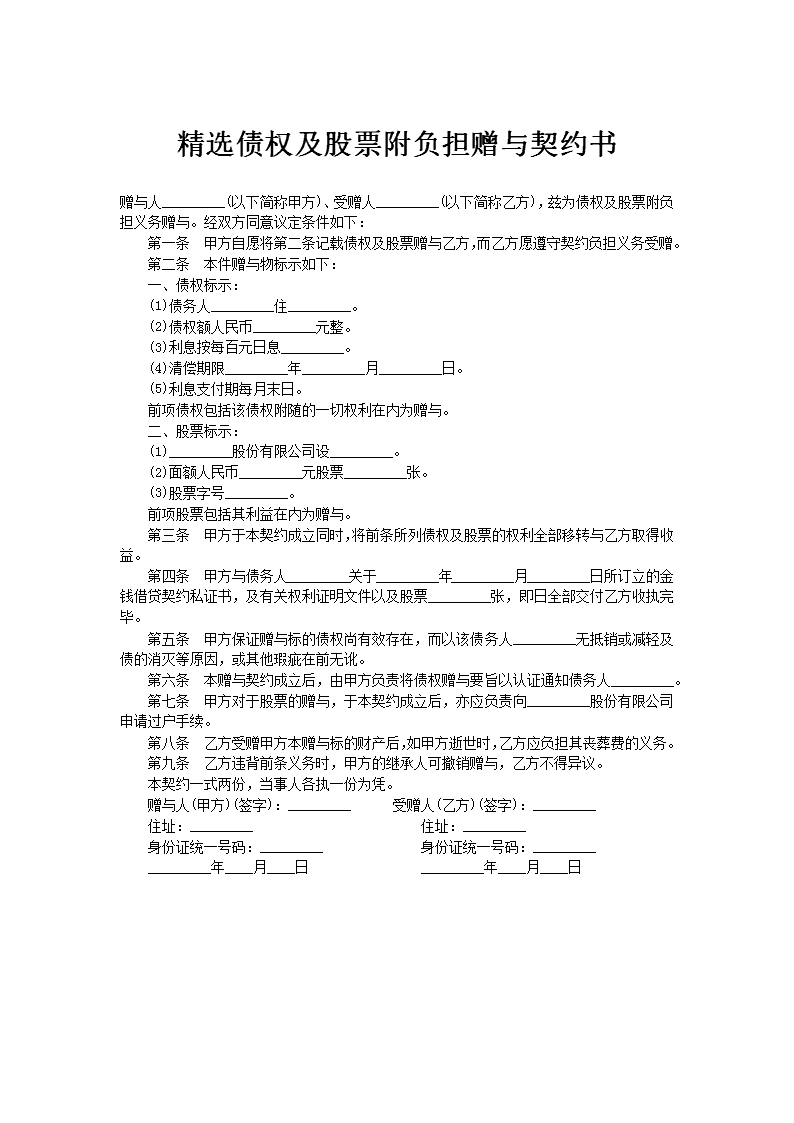 精选债权及股票附负担赠与契约书

赠与人________(以下简称甲方)、受赠人________(以下简称乙方)，兹为债权及股票附负担义务赠与。经双方同意议定条件如下：

第一条　甲方自愿将第二条记载债权及股票赠与乙方,而乙方愿遵守契约负担义务受赠。

第二条　本件赠与物标示如下：

一、债权标示：

⑴债务人________住________。

⑵债权额人民币________元整。

⑶利息按每百元日息________。

⑷清偿期限________年________月________日。

⑸利息支付期每月末日。

前项债权包括该债权附随的一切权利在内为赠与。

二、股票标示：

⑴________股份有限公司设________。

⑵面额人民币________元股票________张。

⑶股票字号________。

前项股票包括其利益在内为赠与。

第三条　甲方于本契约成立同时,将前条所列债权及股票的权利全部移转与乙方取得收益。

第四条　甲方与债务人________关于________年________月________日所订立的金钱借贷契约私证书，及有关权利证明文件以及股票________张，即日全部交付乙方收执完毕。

第五条　甲方保证赠与标的债权尚有效存在，而以该债务人________无抵销或减轻及债的消灭等原因，或其他瑕疵在前无讹。

第六条　本赠与契约成立后，由甲方负责将债权赠与要旨以认证通知债务人________。

第七条　甲方对于股票的赠与，于本契约成立后，亦应负责向________股份有限公司申请过户手续。

第八条　乙方受赠甲方本赠与标的财产后,如甲方逝世时,乙方应负担其丧葬费的义务。

第九条　乙方违背前条义务时，甲方的继承人可撤销赠与，乙方不得异议。

本契约一式两份，当事人各执一份为凭。

赠与人(甲方)(签字)：________　　受赠人(乙方)(签字)：________

住址：________　　住址：________

身份证统一号码：________　　身份证统一号码：________

________年____月____日　　________年____月____日